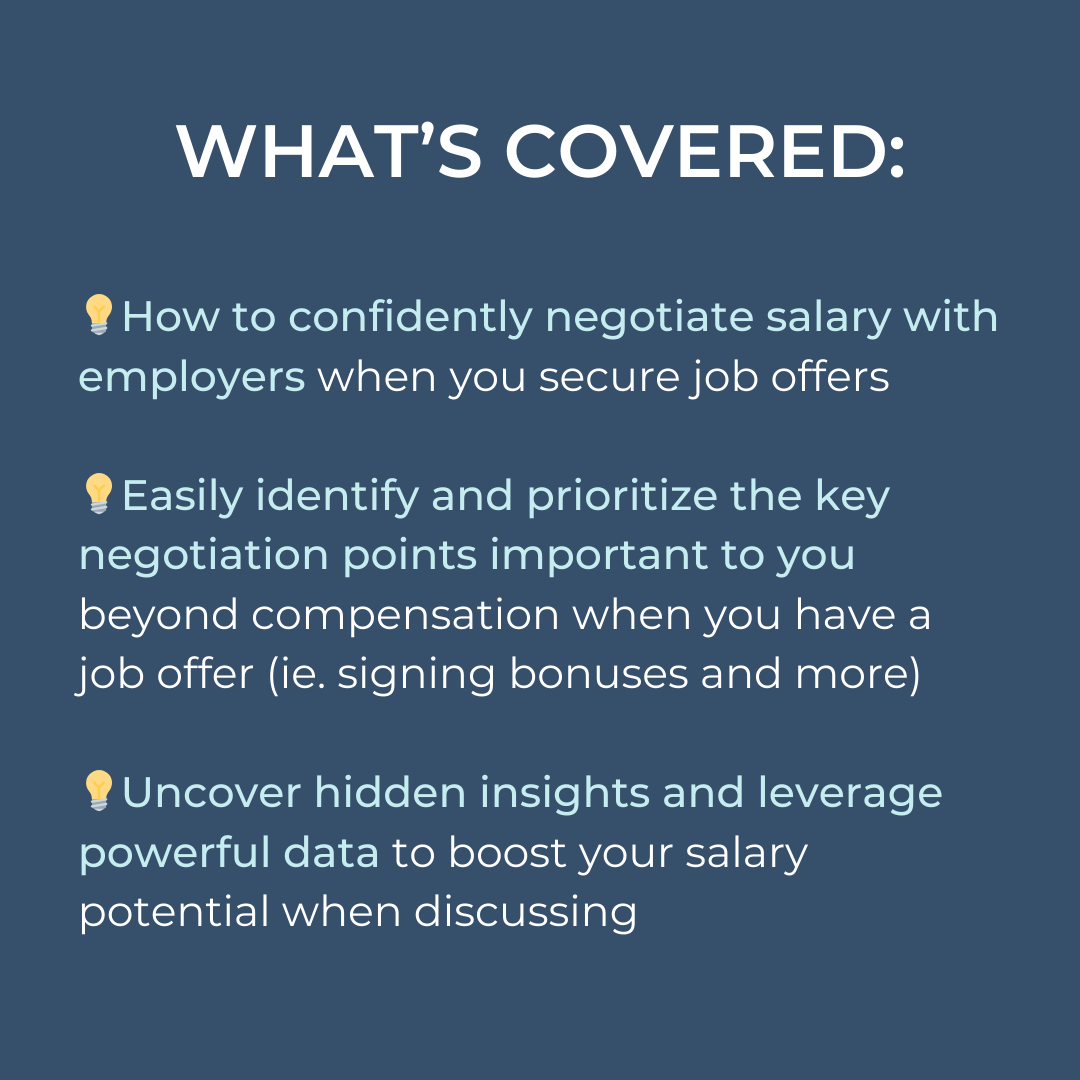 WHAT'S COVERED:

💡How to confidently negotiate salary with employers when you secure job offers

💡Easily identify and prioritize the key negotiation points important to you beyond compensation when you have a job offer (ie. signing bonuses and more)

💡Uncover hidden insights and leverage powerful data to boost your salary potential when discussing